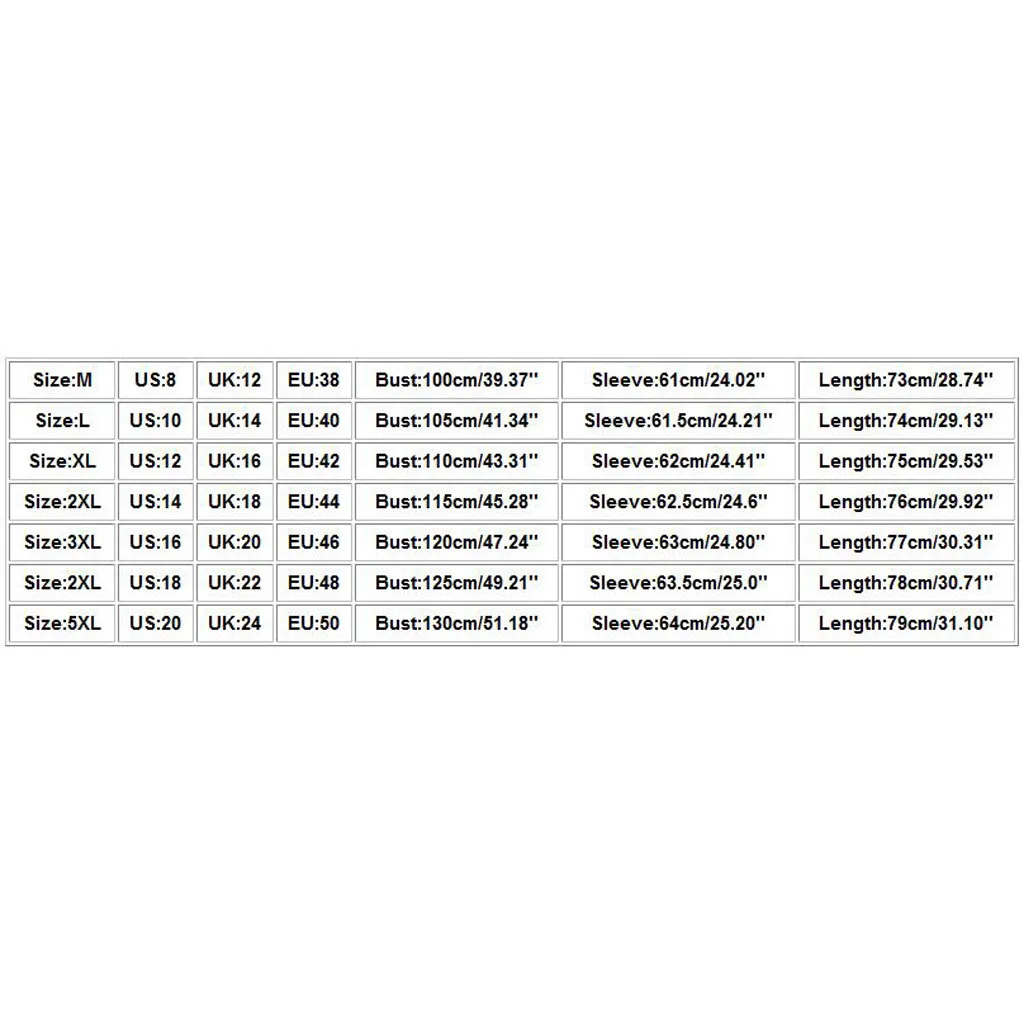 | Size:M | US:8 | UK:12 | EU:38 | Bust:100cm/39.37'' | Sleeve:61cm/24.02'' | Length:73cm/28.74'' |
|---|---|---|---|---|---|---|
| Size:L | US:10 | UK:14 | EU:40 | Bust:105cm/41.34'' | Sleeve:61.5cm/24.21'' | Length:74cm/29.13'' |
| Size:XL | US:12 | UK:16 | EU:42 | Bust:110cm/43.31'' | Sleeve:62cm/24.41'' | Length:75cm/29.53'' |
| Size:2XL | US:14 | UK:18 | EU:44 | Bust:115cm/45.28'' | Sleeve:62.5cm/24.6'' | Length:76cm/29.92'' |
| Size:3XL | US:16 | UK:20 | EU:46 | Bust:120cm/47.24'' | Sleeve:63cm/24.80'' | Length:77cm/30.31'' |
| Size:2XL | US:18 | UK:22 | EU:48 | Bust:125cm/49.21'' | Sleeve:63.5cm/25.0'' | Length:78cm/30.71'' |
| Size:5XL | US:20 | UK:24 | EU:50 | Bust:130cm/51.18'' | Sleeve:64cm/25.20'' | Length:79cm/31.10'' |